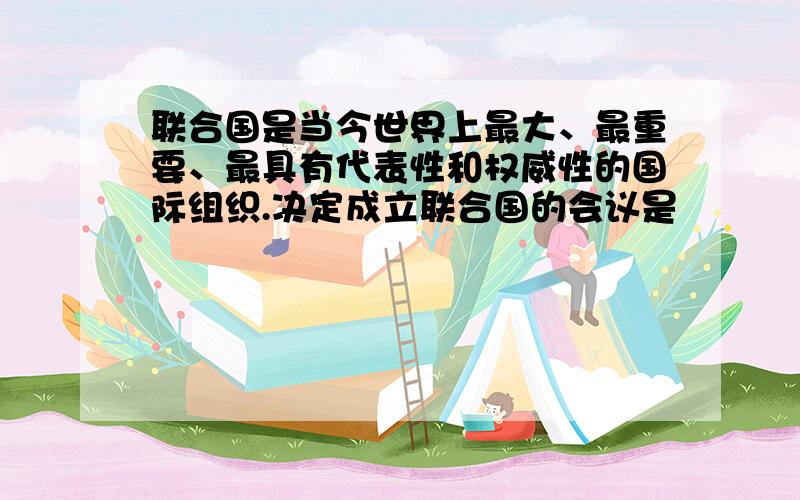 联合国是当今世界上最大、最重要、最具有代表性和权威性的国际组织.决定成立联合国的会议是